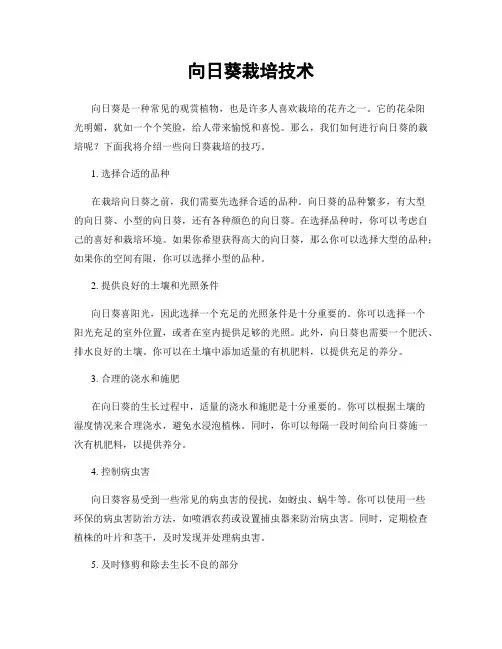 向日葵栽培技术

向日葵是一种常见的观赏植物，也是许多人喜欢栽培的花卉之一。它的花朵阳光明媚，犹如一个个笑脸，给人带来愉悦和喜悦。那么，我们如何进行向日葵的栽培呢？下面我将介绍一些向日葵栽培的技巧。

1. 选择合适的品种

在栽培向日葵之前，我们需要先选择合适的品种。向日葵的品种繁多，有大型的向日葵、小型的向日葵，还有各种颜色的向日葵。在选择品种时，你可以考虑自己的喜好和栽培环境。如果你希望获得高大的向日葵，那么你可以选择大型的品种；如果你的空间有限，你可以选择小型的品种。

2. 提供良好的土壤和光照条件

向日葵喜阳光，因此选择一个充足的光照条件是十分重要的。你可以选择一个阳光充足的室外位置，或者在室内提供足够的光照。此外，向日葵也需要一个肥沃、排水良好的土壤。你可以在土壤中添加适量的有机肥料，以提供充足的养分。

3. 合理的浇水和施肥

在向日葵的生长过程中，适量的浇水和施肥是十分重要的。你可以根据土壤的湿度情况来合理浇水，避免水浸泡植株。同时，你可以每隔一段时间给向日葵施一次有机肥料，以提供养分。

4. 控制病虫害

向日葵容易受到一些常见的病虫害的侵扰，如蚜虫、蜗牛等。你可以使用一些环保的病虫害防治方法，如喷洒农药或设置捕虫器来防治病虫害。同时，定期检查植株的叶片和茎干，及时发现并处理病虫害。

5. 及时修剪和除去生长不良的部分